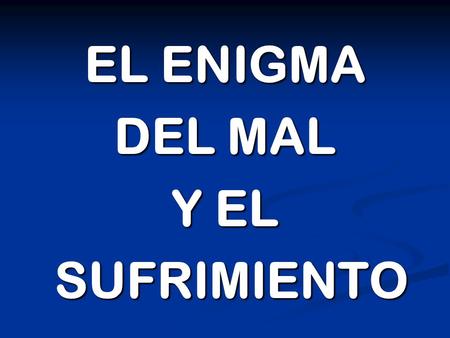 EL ENIGMA
DEL MAL
Y EL
SUFRIMIENTO